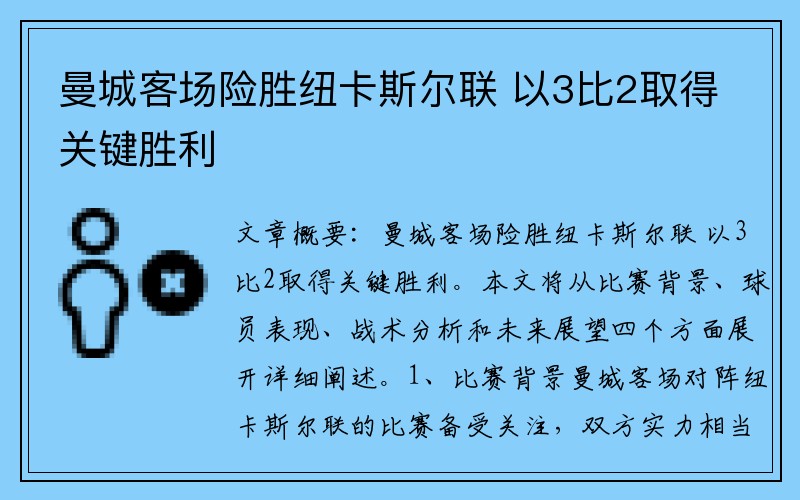 曼城客场险胜纽卡斯尔联 以3比2取得关键胜利

文章概要：曼城客场险胜纽卡斯尔联 以3比2取得关键胜利。本文将从比赛背景、球员表现、战术分析和未来展望四个方面展开详细阐述。1、比赛背景曼城客场对阵纽卡斯尔联的比赛备受关注，双方实力相当